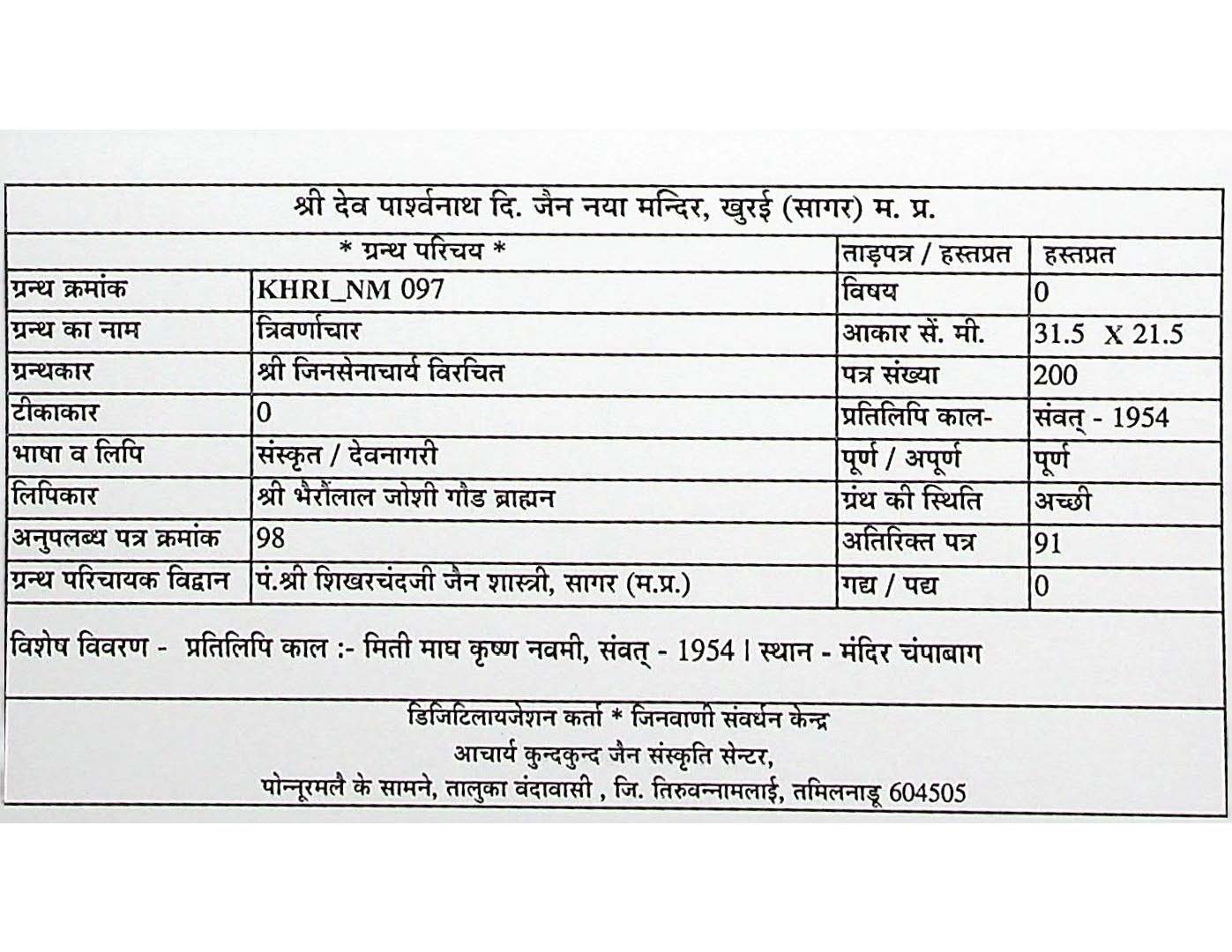 श्री देव पार्श्वनाथ दि. जैन नया मन्दिर, खुरई (सागर) म. प्र.

| * ग्रन्थ परिचय * | | ताड़पत्र / हस्तप्रत | हस्तप्रत |
|---|---|---|---|
| ग्रन्थ क्रमांक | KHRI_NM 097 | विषय | 0 |
| ग्रन्थ का नाम | त्रिवर्णाचार | आकार सें. मी. | 31.5 X 21.5 |
| ग्रन्थकार | श्री जिनसेनाचार्य विरचित | पत्र संख्या | 200 |
| टीकाकार | 0 | प्रतिलिपि काल- | संवत् - 1954 |
| भाषा व लिपि | संस्कृत / देवनागरी | पूर्ण / अपूर्ण | पूर्ण |
| लिपिकार | श्री भैरौंलाल जोशी गौड ब्राह्मन | ग्रंथ की स्थिति | अच्छी |
| अनुपलब्ध पत्र क्रमांक | 98 | अतिरिक्त पत्र | 91 |
| ग्रन्थ परिचायक विद्वान | पं.श्री शिखरचंदजी जैन शास्त्री, सागर (म.प्र.) | गद्य / पद्य | 0 |

विशेष विवरण - प्रतिलिपि काल :- मिती माघ कृष्ण नवमी, संवत् - 1954 । स्थान - मंदिर चंपाबाग

डिजिटिलायजेशन कर्ता * जिनवाणी संवर्धन केन्द्र
आचार्य कुन्दकुन्द जैन संस्कृति सेन्टर,
पोन्नूरमलै के सामने, तालुका वंदावासी , जि. तिरुवन्नामलाई, तमिलनाडू 604505